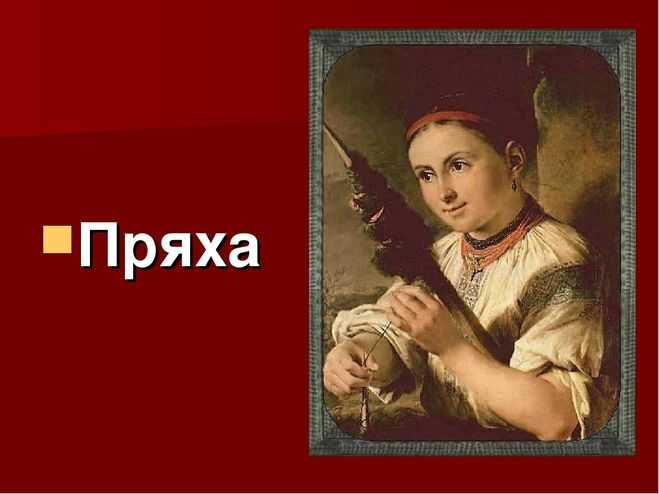 Пряха